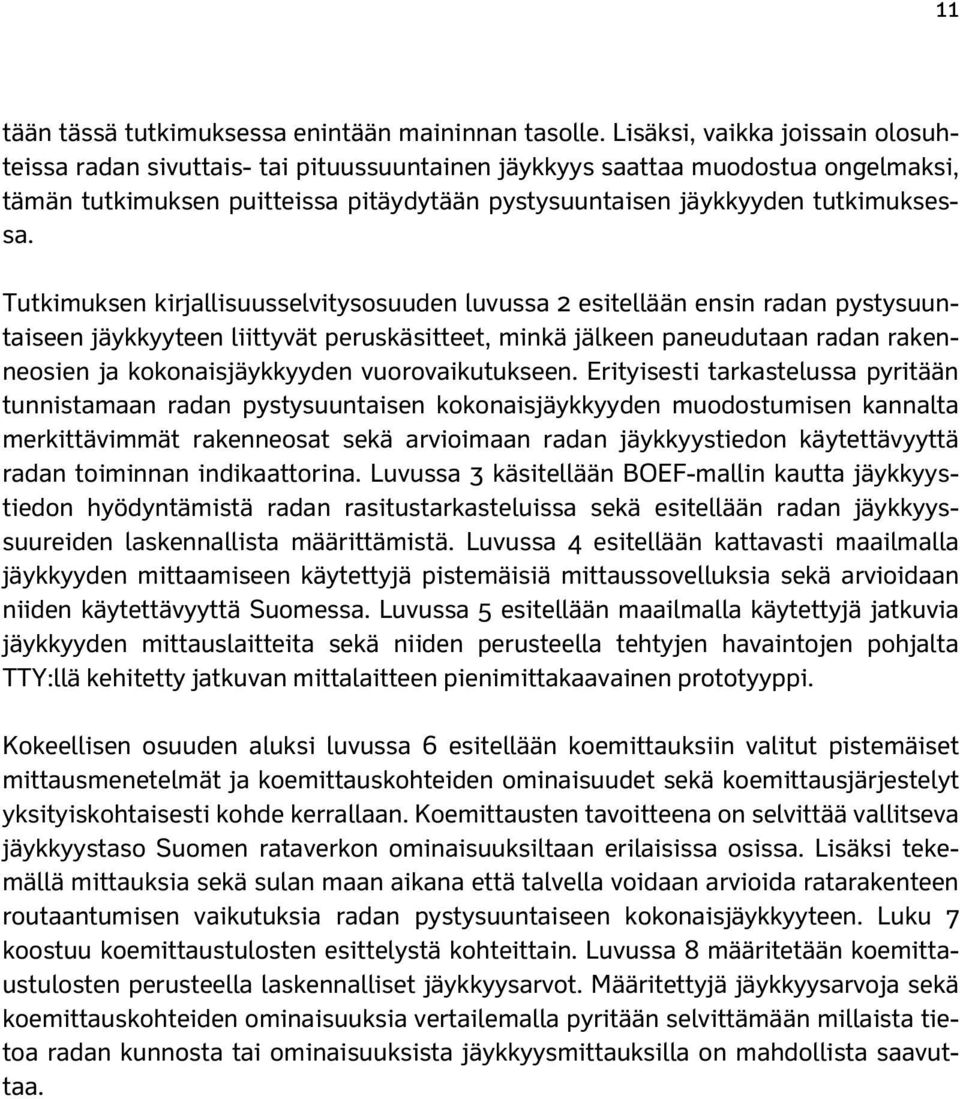 11

tään tässä tutkimuksessa enintään maininnan tasolle. Lisäksi, vaikka joissain olosuhteissa radan sivuttais- tai pituussuuntainen jäykkyys saattaa muodostua ongelmaksi, tämän tutkimuksen puitteissa pitäydytään pystysuuntaisen jäykkyyden tutkimuksessa.

Tutkimuksen kirjallisuusselvitysosuuden luvussa 2 esitellään ensin radan pystysuuntaiseen jäykkyyteen liittyvät peruskäsitteet, minkä jälkeen paneudutaan radan rakenneosien ja kokonaisjäykkyyden vuorovaikutukseen. Erityisesti tarkastelussa pyritään tunnistamaan radan pystysuuntaisen kokonaisjäykkyyden muodostumisen kannalta merkittävimmät rakenneosat sekä arvioimaan radan jäykkyystiedon käytettävyyttä radan toiminnan indikaattorina. Luvussa 3 käsitellään BOEF-mallin kautta jäykkyystiedon hyödyntämistä radan rasitustarkasteluissa sekä esitellään radan jäykkyyssuureiden laskennallista määrittämistä. Luvussa 4 esitellään kattavasti maailmalla jäykkyyden mittaamiseen käytettyjä pistemäisiä mittaussovelluksia sekä arvioidaan niiden käytettävyyttä Suomessa. Luvussa 5 esitellään maailmalla käytettyjä jatkuvia jäykkyyden mittauslaitteita sekä niiden perusteella tehtyjen havaintojen pohjalta TTY:llä kehitetty jatkuvan mittalaitteen pienimittakaavainen prototyyppi.

Kokeellisen osuuden aluksi luvussa 6 esitellään koemittauksiin valitut pistemäiset mittausmenetelmät ja koemittauskohteiden ominaisuudet sekä koemittausjärjestelyt yksityiskohtaisesti kohde kerrallaan. Koemittausten tavoitteena on selvittää vallitseva jäykkyystaso Suomen rataverkon ominaisuuksiltaan erilaisissa osissa. Lisäksi tekemällä mittauksia sekä sulan maan aikana että talvella voidaan arvioida ratarakenteen routaantumisen vaikutuksia radan pystysuuntaiseen kokonaisjäykkyyteen. Luku 7 koostuu koemittaustulosten esittelystä kohteittain. Luvussa 8 määritetään koemittaustulosten perusteella laskennalliset jäykkyysarvot. Määritettyjä jäykkyysarvoja sekä koemittauskohteiden ominaisuuksia vertailemalla pyritään selvittämään millaista tietoa radan kunnosta tai ominaisuuksista jäykkyysmittauksilla on mahdollista saavuttaa.